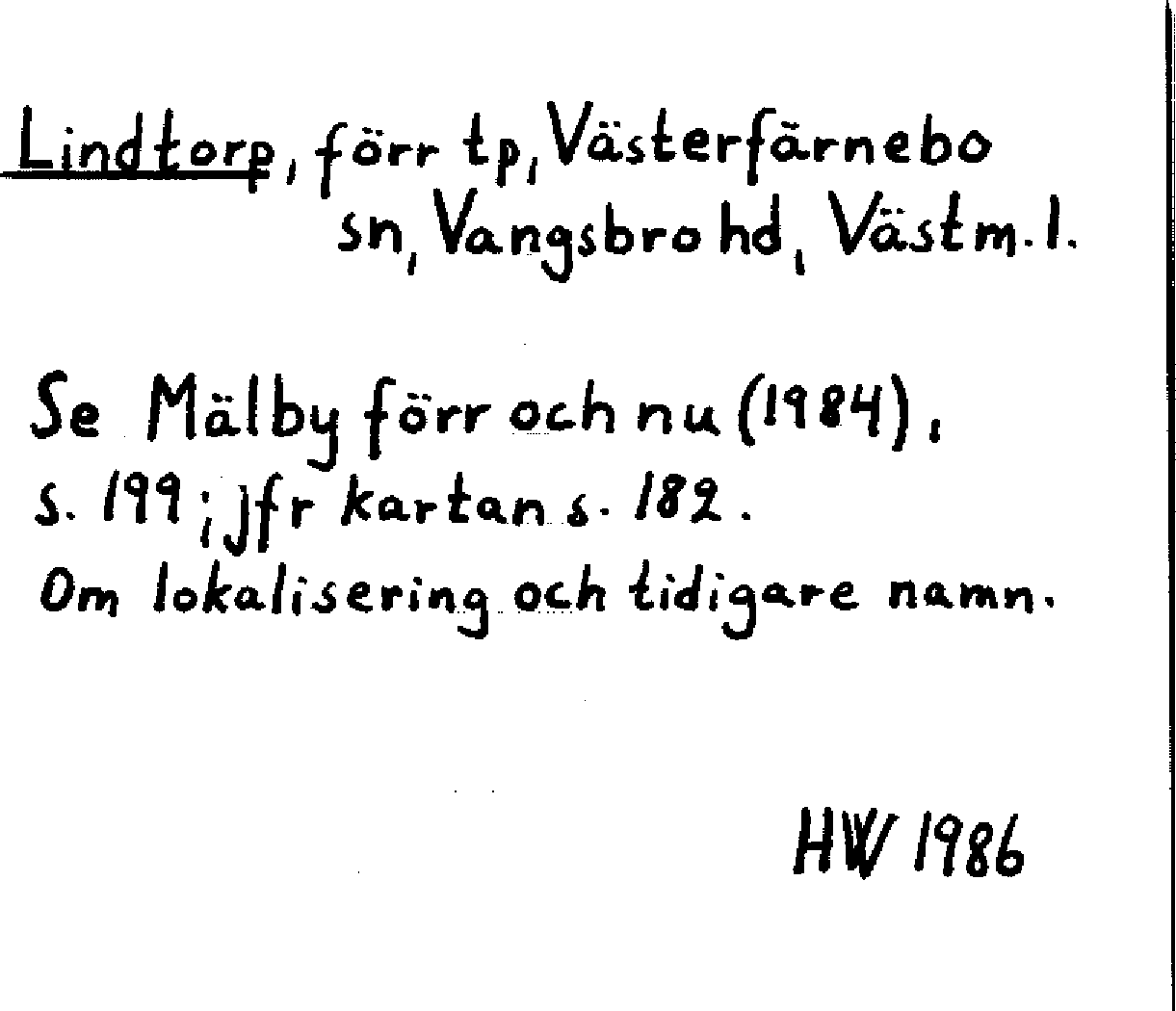 Lindtorp, förr tp, Västerfärnebo sn, Vangsbro hd, Västm. l.

Se Mälby förr och nu (1984), s. 199; jfr kartan s. 182. Om lokalisering och tidigare namn.

HW 1986